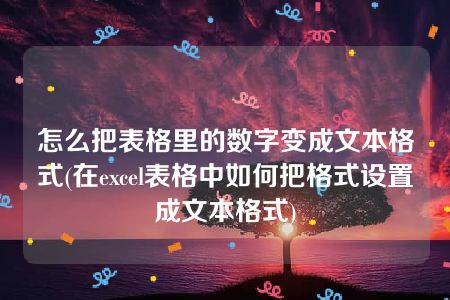 怎么把表格里的数字变成文本格式(在excel表格中如何把格式设置成文本格式)